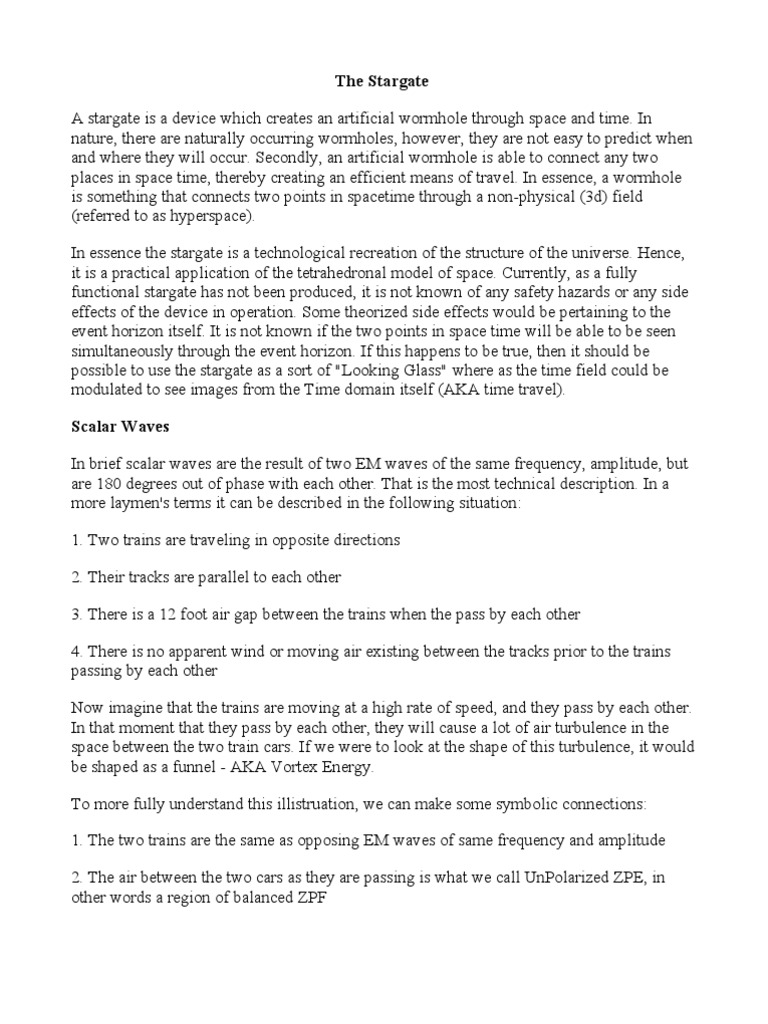 The Stargate

A stargate is a device which creates an artificial wormhole through space and time. In nature, there are naturally occurring wormholes, however, they are not easy to predict when and where they will occur. Secondly, an artificial wormhole is able to connect any two places in space time, thereby creating an efficient means of travel. In essence, a wormhole is something that connects two points in spacetime through a non-physical (3d) field (referred to as hyperspace).

In essence the stargate is a technological recreation of the structure of the universe. Hence, it is a practical application of the tetrahedronal model of space. Currently, as a fully functional stargate has not been produced, it is not known of any safety hazards or any side effects of the device in operation. Some theorized side effects would be pertaining to the event horizon itself. It is not known if the two points in space time will be able to be seen simultaneously through the event horizon. If this happens to be true, then it should be possible to use the stargate as a sort of "Looking Glass" where as the time field could be modulated to see images from the Time domain itself (AKA time travel).

Scalar Waves

In brief scalar waves are the result of two EM waves of the same frequency, amplitude, but are 180 degrees out of phase with each other. That is the most technical description. In a more laymen's terms it can be described in the following situation:

1. Two trains are traveling in opposite directions

2. Their tracks are parallel to each other

3. There is a 12 foot air gap between the trains when the pass by each other

4. There is no apparent wind or moving air existing between the tracks prior to the trains passing by each other

Now imagine that the trains are moving at a high rate of speed, and they pass by each other. In that moment that they pass by each other, they will cause a lot of air turbulence in the space between the two train cars. If we were to look at the shape of this turbulence, it would be shaped as a funnel - AKA Vortex Energy.

To more fully understand this illistruation, we can make some symbolic connections:

1. The two trains are the same as opposing EM waves of same frequency and amplitude

2. The air between the two cars as they are passing is what we call UnPolarized ZPE, in other words a region of balanced ZPF